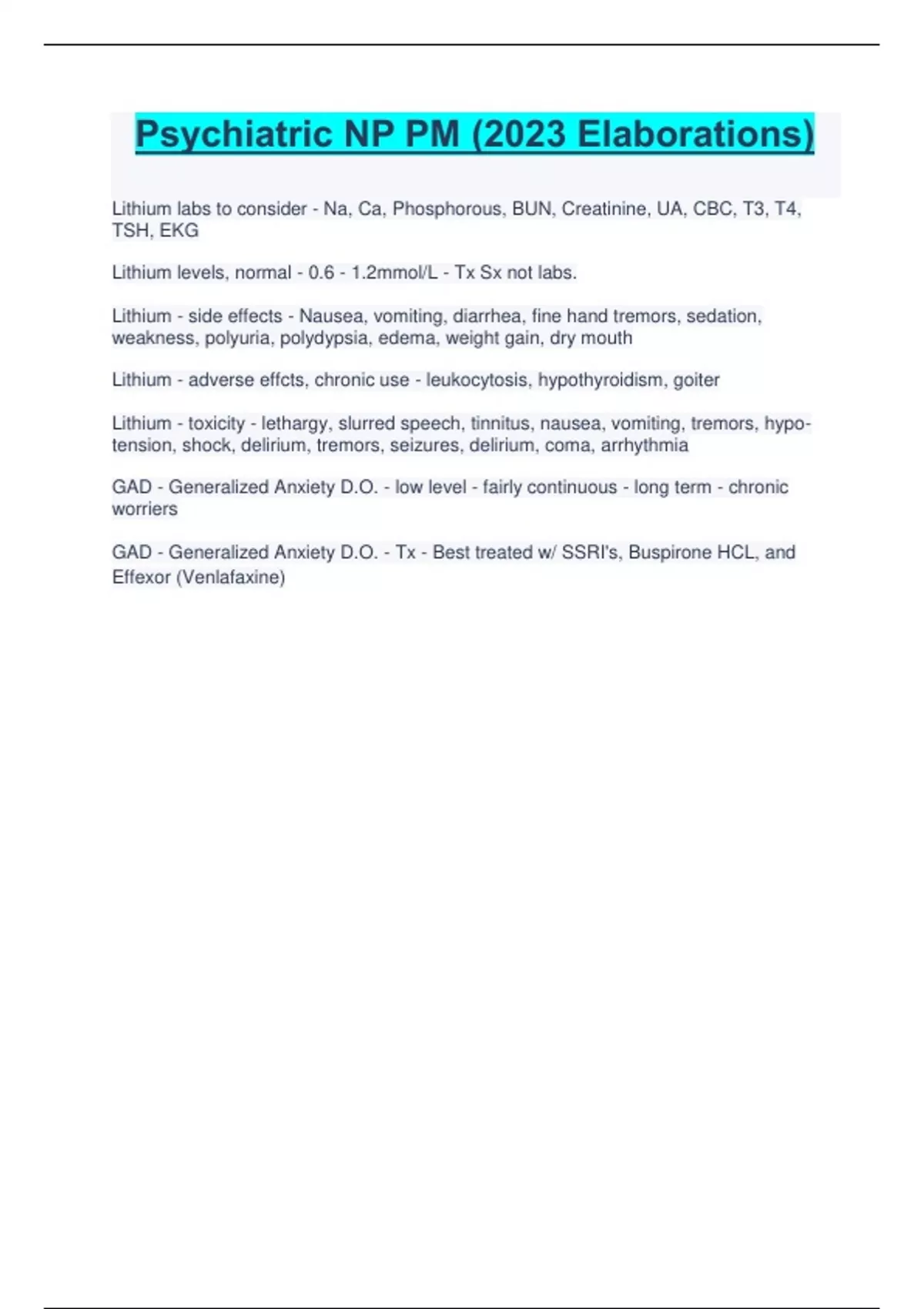 Psychiatric NP PM (2023 Elaborations)

Lithium labs to consider - Na, Ca, Phosphorous, BUN, Creatinine, UA, CBC, T3, T4, TSH, EKG

Lithium levels, normal - 0.6 - 1.2mmol/L - Tx Sx not labs.

Lithium - side effects - Nausea, vomiting, diarrhea, fine hand tremors, sedation, weakness, polyuria, polydypsia, edema, weight gain, dry mouth

Lithium - adverse effcts, chronic use - leukocytosis, hypothyroidism, goiter

Lithium - toxicity - lethargy, slurred speech, tinnitus, nausea, vomiting, tremors, hypotension, shock, delirium, tremors, seizures, delirium, coma, arrhythmia

GAD - Generalized Anxiety D.O. - low level - fairly continuous - long term - chronic worriers

GAD - Generalized Anxiety D.O. - Tx - Best treated w/ SSRI's, Buspirone HCL, and Effexor (Venlafaxine)